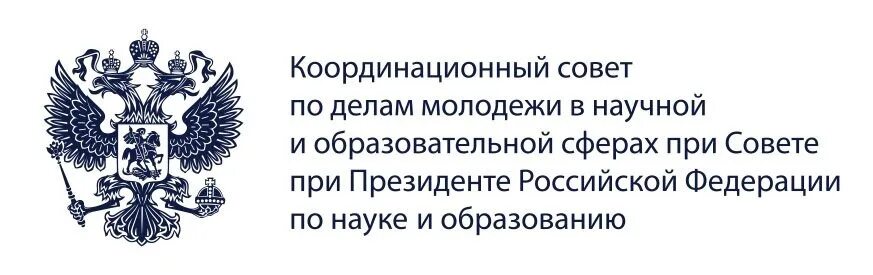 Координационный совет
по делам молодежи в научной
и образовательной сферах при Совете
при Президенте Российской Федерации
по науке и образованию